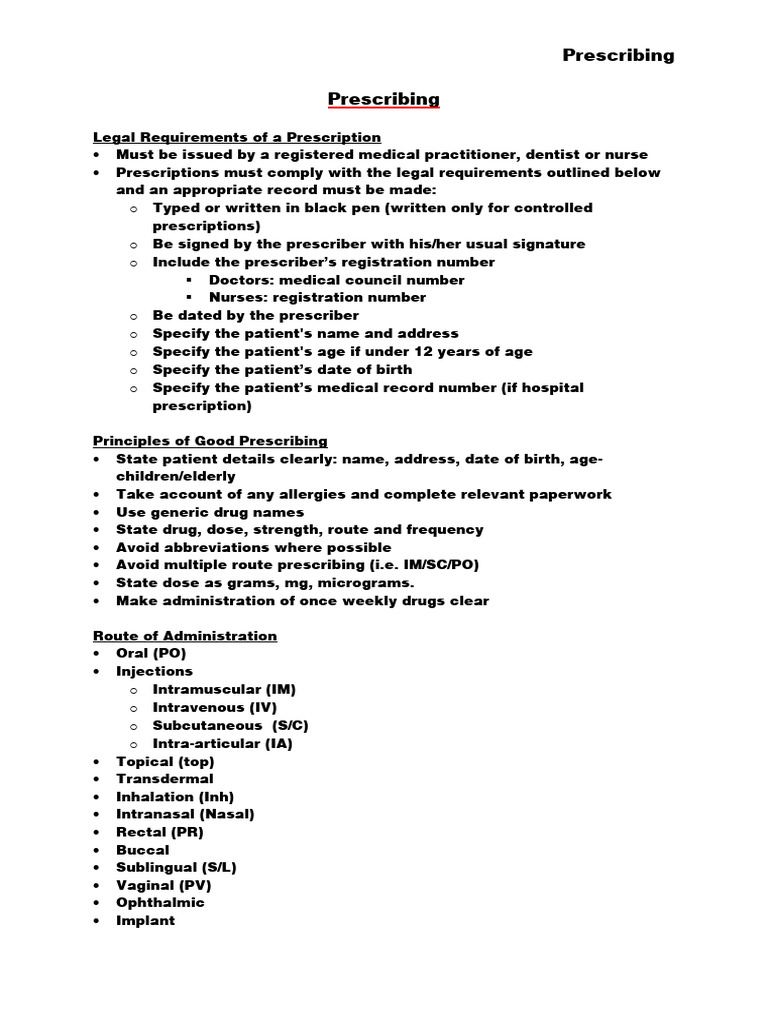 Prescribing

Prescribing

Legal Requirements of a Prescription
• Must be issued by a registered medical practitioner, dentist or nurse
• Prescriptions must comply with the legal requirements outlined below and an appropriate record must be made:
  o Typed or written in black pen (written only for controlled prescriptions)
  o Be signed by the prescriber with his/her usual signature
  o Include the prescriber's registration number
    ▪ Doctors: medical council number
    ▪ Nurses: registration number
  o Be dated by the prescriber
  o Specify the patient's name and address
  o Specify the patient's age if under 12 years of age
  o Specify the patient's date of birth
  o Specify the patient's medical record number (if hospital prescription)

Principles of Good Prescribing
• State patient details clearly: name, address, date of birth, age-children/elderly
• Take account of any allergies and complete relevant paperwork
• Use generic drug names
• State drug, dose, strength, route and frequency
• Avoid abbreviations where possible
• Avoid multiple route prescribing (i.e. IM/SC/PO)
• State dose as grams, mg, micrograms.
• Make administration of once weekly drugs clear

Route of Administration
• Oral (PO)
• Injections
  o Intramuscular (IM)
  o Intravenous (IV)
  o Subcutaneous (S/C)
  o Intra-articular (IA)
• Topical (top)
• Transdermal
• Inhalation (Inh)
• Intranasal (Nasal)
• Rectal (PR)
• Buccal
• Sublingual (S/L)
• Vaginal (PV)
• Ophthalmic
• Implant